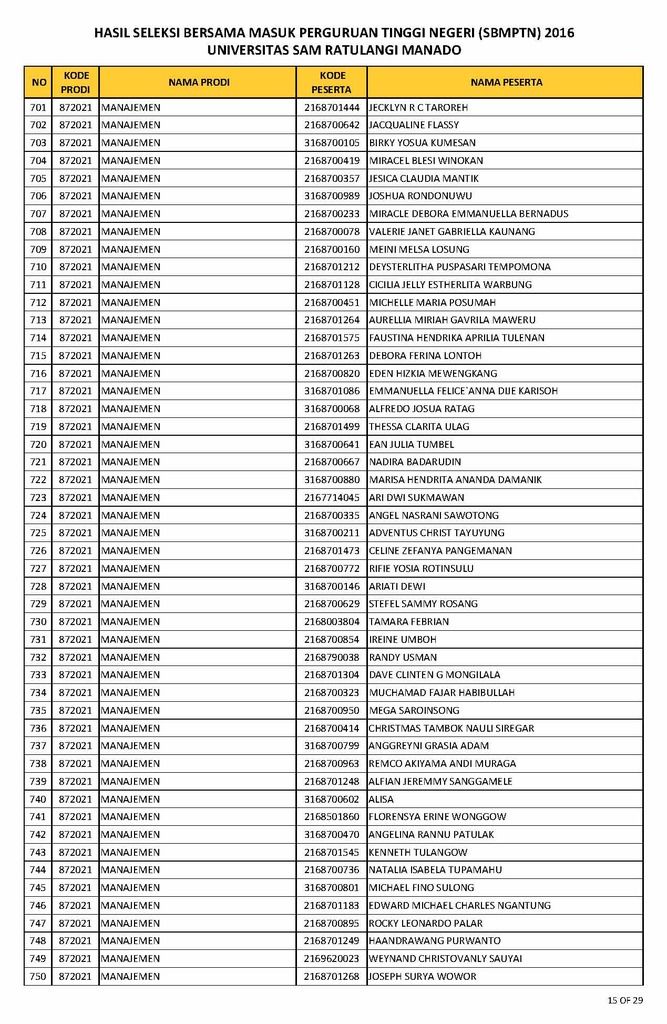 HASIL SELEKSI BERSAMA MASUK PERGURUAN TINGGI NEGERI (SBMPTN) 2016
UNIVERSITAS SAM RATULANGI MANADO

| NO | KODE PRODI | NAMA PRODI | KODE PESERTA | NAMA PESERTA |
|---|---|---|---|---|
| 701 | 872021 | MANAJEMEN | 2168701444 | JECKLYN R C TAROREH |
| 702 | 872021 | MANAJEMEN | 2168700642 | JACQUALINE FLASSY |
| 703 | 872021 | MANAJEMEN | 3168700105 | BIRKY YOSUA KUMESAN |
| 704 | 872021 | MANAJEMEN | 2168700419 | MIRACEL BLESI WINOKAN |
| 705 | 872021 | MANAJEMEN | 2168700357 | JESICA CLAUDIA MANTIK |
| 706 | 872021 | MANAJEMEN | 3168700989 | JOSHUA RONDONUWU |
| 707 | 872021 | MANAJEMEN | 2168700233 | MIRACLE DEBORA EMMANUELLA BERNADUS |
| 708 | 872021 | MANAJEMEN | 2168700078 | VALERIE JANET GABRIELLA KAUNANG |
| 709 | 872021 | MANAJEMEN | 2168700160 | MEINI MELSA LOSUNG |
| 710 | 872021 | MANAJEMEN | 2168701212 | DEYSTERLITHA PUSPASARI TEMPOMONA |
| 711 | 872021 | MANAJEMEN | 2168701128 | CICILIA JELLY ESTHERLITA WARBUNG |
| 712 | 872021 | MANAJEMEN | 2168700451 | MICHELLE MARIA POSUMAH |
| 713 | 872021 | MANAJEMEN | 2168701264 | AURELLIA MIRIAH GAVRILA MAWERU |
| 714 | 872021 | MANAJEMEN | 2168701575 | FAUSTINA HENDRIKA APRILIA TULENAN |
| 715 | 872021 | MANAJEMEN | 2168701263 | DEBORA FERINA LONTOH |
| 716 | 872021 | MANAJEMEN | 2168700820 | EDEN HIZKIA MEWENGKANG |
| 717 | 872021 | MANAJEMEN | 3168701086 | EMMANUELLA FELICE`ANNA DIJE KARISOH |
| 718 | 872021 | MANAJEMEN | 3168700068 | ALFREDO JOSUA RATAG |
| 719 | 872021 | MANAJEMEN | 2168701499 | THESSA CLARITA ULAG |
| 720 | 872021 | MANAJEMEN | 3168700641 | EAN JULIA TUMBEL |
| 721 | 872021 | MANAJEMEN | 2168700667 | NADIRA BADARUDIN |
| 722 | 872021 | MANAJEMEN | 3168700880 | MARISA HENDRITA ANANDA DAMANIK |
| 723 | 872021 | MANAJEMEN | 2167714045 | ARI DWI SUKMAWAN |
| 724 | 872021 | MANAJEMEN | 2168700335 | ANGEL NASRANI SAWOTONG |
| 725 | 872021 | MANAJEMEN | 3168700211 | ADVENTUS CHRIST TAYUYUNG |
| 726 | 872021 | MANAJEMEN | 2168701473 | CELINE ZEFANYA PANGEMANAN |
| 727 | 872021 | MANAJEMEN | 2168700772 | RIFIE YOSIA ROTINSULU |
| 728 | 872021 | MANAJEMEN | 3168700146 | ARIATI DEWI |
| 729 | 872021 | MANAJEMEN | 2168700629 | STEFEL SAMMY ROSANG |
| 730 | 872021 | MANAJEMEN | 2168003804 | TAMARA FEBRIAN |
| 731 | 872021 | MANAJEMEN | 2168700854 | IREINE UMBOH |
| 732 | 872021 | MANAJEMEN | 2168790038 | RANDY USMAN |
| 733 | 872021 | MANAJEMEN | 2168701304 | DAVE CLINTEN G MONGILALA |
| 734 | 872021 | MANAJEMEN | 2168700323 | MUCHAMAD FAJAR HABIBULLAH |
| 735 | 872021 | MANAJEMEN | 2168700950 | MEGA SAROINSONG |
| 736 | 872021 | MANAJEMEN | 2168700414 | CHRISTMAS TAMBOK NAULI SIREGAR |
| 737 | 872021 | MANAJEMEN | 3168700799 | ANGGREYNI GRASIA ADAM |
| 738 | 872021 | MANAJEMEN | 2168700963 | REMCO AKIYAMA ANDI MURAGA |
| 739 | 872021 | MANAJEMEN | 2168701248 | ALFIAN JEREMMY SANGGAMELE |
| 740 | 872021 | MANAJEMEN | 3168700602 | ALISA |
| 741 | 872021 | MANAJEMEN | 2168501860 | FLORENSYA ERINE WONGGOW |
| 742 | 872021 | MANAJEMEN | 3168700470 | ANGELINA RANNU PATULAK |
| 743 | 872021 | MANAJEMEN | 2168701545 | KENNETH TULANGOW |
| 744 | 872021 | MANAJEMEN | 2168700736 | NATALIA ISABELA TUPAMAHU |
| 745 | 872021 | MANAJEMEN | 3168700801 | MICHAEL FINO SULONG |
| 746 | 872021 | MANAJEMEN | 2168701183 | EDWARD MICHAEL CHARLES NGANTUNG |
| 747 | 872021 | MANAJEMEN | 2168700895 | ROCKY LEONARDO PALAR |
| 748 | 872021 | MANAJEMEN | 2168701249 | HAANDRAWANG PURWANTO |
| 749 | 872021 | MANAJEMEN | 2169620023 | WEYNAND CHRISTOVANLY SAUYAI |
| 750 | 872021 | MANAJEMEN | 2168701268 | JOSEPH SURYA WOWOR |

15 OF 29